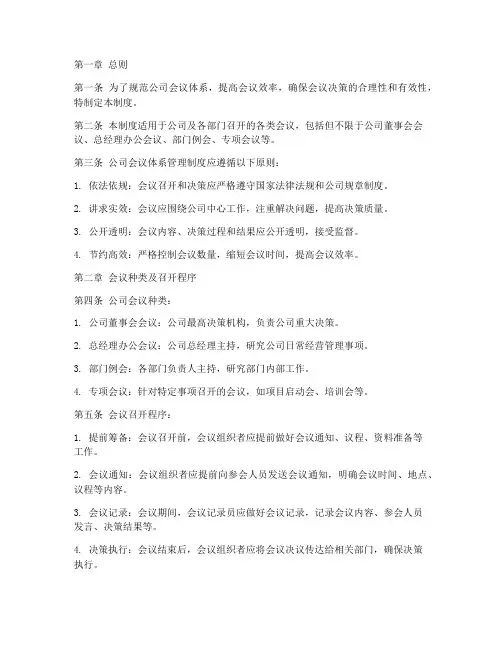 第一章 总则

第一条 为了规范公司会议体系，提高会议效率，确保会议决策的合理性和有效性，特制定本制度。

第二条 本制度适用于公司及各部门召开的各类会议，包括但不限于公司董事会会议、总经理办公会议、部门例会、专项会议等。

第三条 公司会议体系管理制度应遵循以下原则：

1. 依法依规：会议召开和决策应严格遵守国家法律法规和公司规章制度。

2. 讲求实效：会议应围绕公司中心工作，注重解决问题，提高决策质量。

3. 公开透明：会议内容、决策过程和结果应公开透明，接受监督。

4. 节约高效：严格控制会议数量，缩短会议时间，提高会议效率。

第二章 会议种类及召开程序

第四条 公司会议种类：

1. 公司董事会会议：公司最高决策机构，负责公司重大决策。

2. 总经理办公会议：公司总经理主持，研究公司日常经营管理事项。

3. 部门例会：各部门负责人主持，研究部门内部工作。

4. 专项会议：针对特定事项召开的会议，如项目启动会、培训会等。

第五条 会议召开程序：

1. 提前筹备：会议召开前，会议组织者应提前做好会议通知、议程、资料准备等工作。

2. 会议通知：会议组织者应提前向参会人员发送会议通知，明确会议时间、地点、议程等内容。

3. 会议记录：会议期间，会议记录员应做好会议记录，记录会议内容、参会人员发言、决策结果等。

4. 决策执行：会议结束后，会议组织者应将会议决议传达给相关部门，确保决策执行。